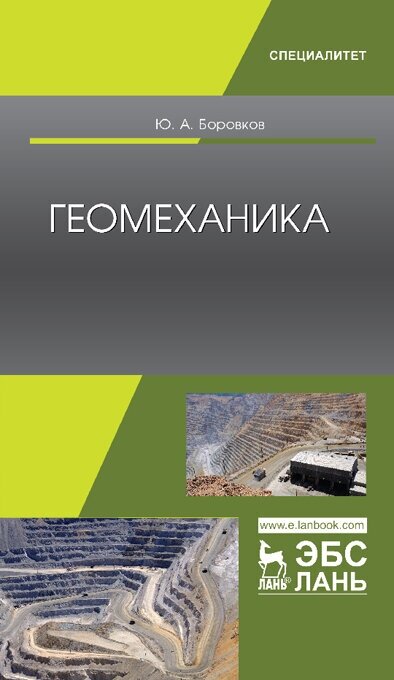 СПЕЦИАЛИТЕТ

Ю. А. Боровков

ГЕОМЕХАНИКА

www.e.lanbook.com

ЛАНЬ®

ЭБС ЛАНЬ